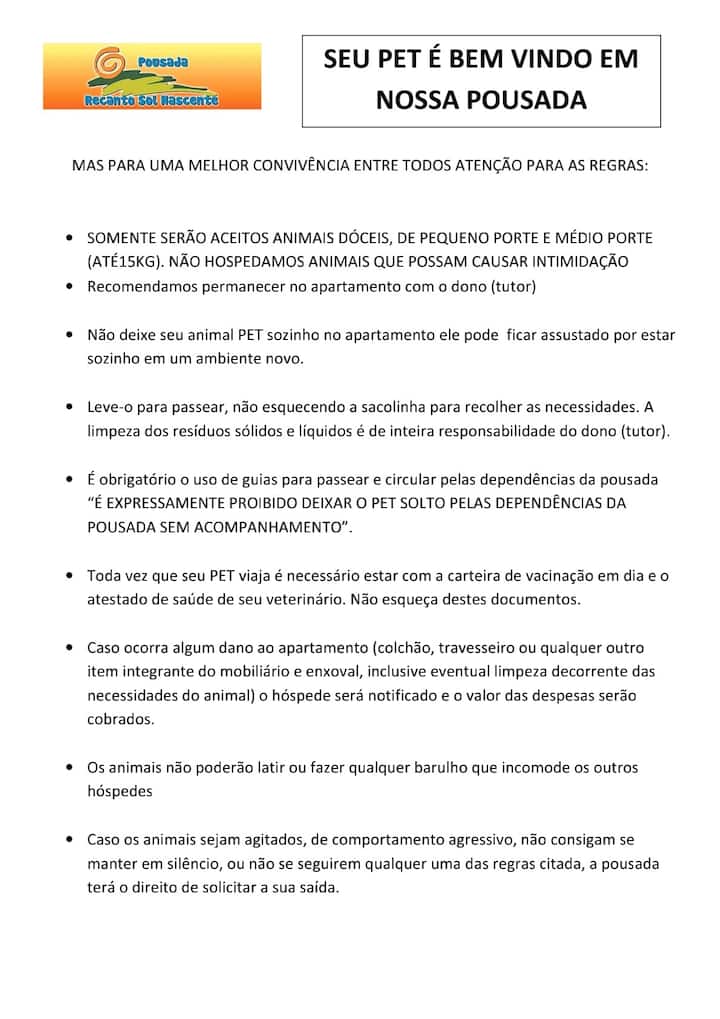 Pousada
Recanto Sol Nascente

SEU PET É BEM VINDO EM NOSSA POUSADA

MAS PARA UMA MELHOR CONVIVÊNCIA ENTRE TODOS ATENÇÃO PARA AS REGRAS:

• SOMENTE SERÃO ACEITOS ANIMAIS DÓCEIS, DE PEQUENO PORTE E MÉDIO PORTE (ATÉ15KG). NÃO HOSPEDAMOS ANIMAIS QUE POSSAM CAUSAR INTIMIDAÇÃO
• Recomendamos permanecer no apartamento com o dono (tutor)

• Não deixe seu animal PET sozinho no apartamento ele pode ficar assustado por estar sozinho em um ambiente novo.

• Leve-o para passear, não esquecendo a sacolinha para recolher as necessidades. A limpeza dos resíduos sólidos e líquidos é de inteira responsabilidade do dono (tutor).

• É obrigatório o uso de guias para passear e circular pelas dependências da pousada "É EXPRESSAMENTE PROIBIDO DEIXAR O PET SOLTO PELAS DEPENDÊNCIAS DA POUSADA SEM ACOMPANHAMENTO".

• Toda vez que seu PET viaja é necessário estar com a carteira de vacinação em dia e o atestado de saúde de seu veterinário. Não esqueça destes documentos.

• Caso ocorra algum dano ao apartamento (colchão, travesseiro ou qualquer outro item integrante do mobiliário e enxoval, inclusive eventual limpeza decorrente das necessidades do animal) o hóspede será notificado e o valor das despesas serão cobrados.

• Os animais não poderão latir ou fazer qualquer barulho que incomode os outros hóspedes

• Caso os animais sejam agitados, de comportamento agressivo, não consigam se manter em silêncio, ou não se seguirem qualquer uma das regras citada, a pousada terá o direito de solicitar a sua saída.